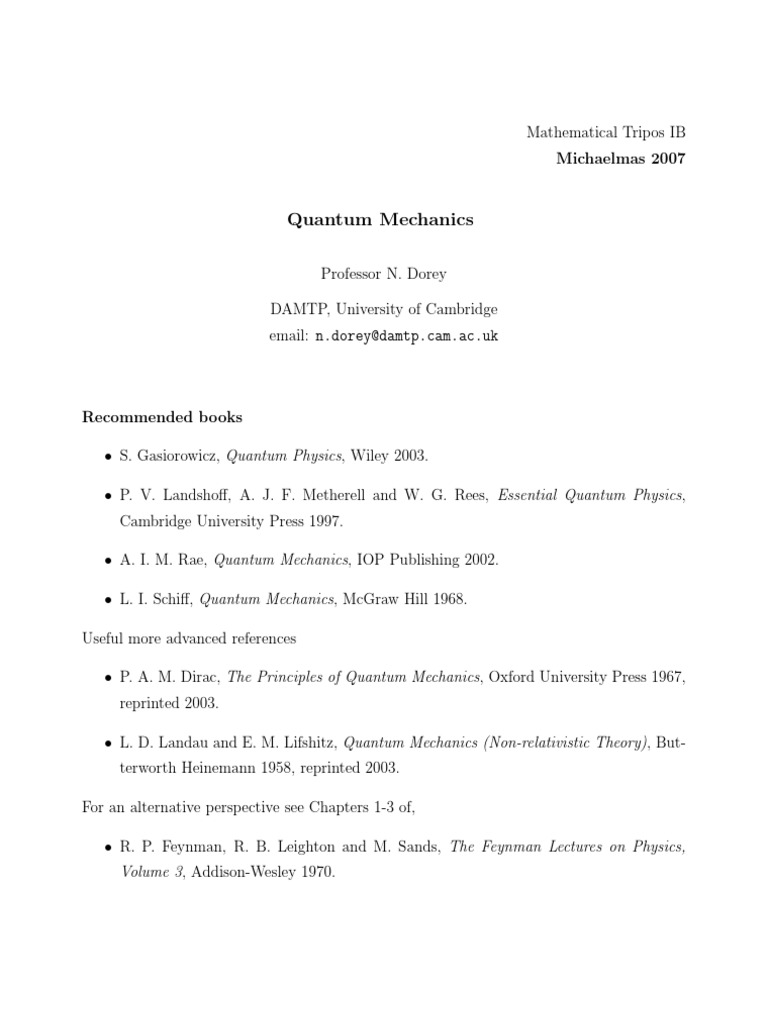 Mathematical Tripos IB
Michaelmas 2007

Quantum Mechanics

Professor N. Dorey

DAMTP, University of Cambridge
email: n.dorey@damtp.cam.ac.uk

Recommended books

• S. Gasiorowicz, Quantum Physics, Wiley 2003.

• P. V. Landshoff, A. J. F. Metherell and W. G. Rees, Essential Quantum Physics, Cambridge University Press 1997.

• A. I. M. Rae, Quantum Mechanics, IOP Publishing 2002.

• L. I. Schiff, Quantum Mechanics, McGraw Hill 1968.

Useful more advanced references

• P. A. M. Dirac, The Principles of Quantum Mechanics, Oxford University Press 1967, reprinted 2003.

• L. D. Landau and E. M. Lifshitz, Quantum Mechanics (Non-relativistic Theory), Butterworth Heinemann 1958, reprinted 2003.

For an alternative perspective see Chapters 1-3 of,

• R. P. Feynman, R. B. Leighton and M. Sands, The Feynman Lectures on Physics, Volume 3, Addison-Wesley 1970.